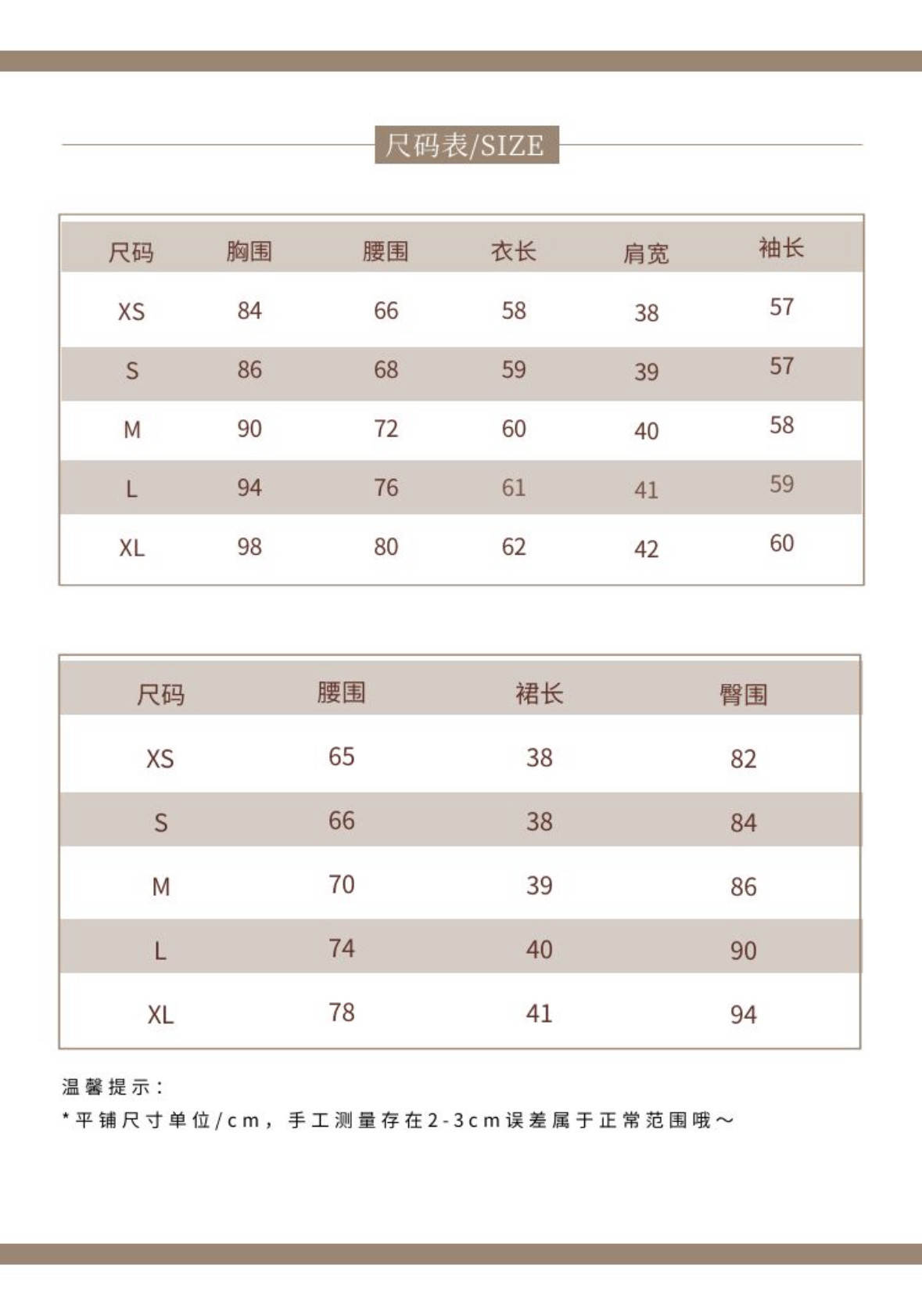 尺码表/SIZE

| 尺码 | 胸围 | 腰围 | 衣长 | 肩宽 | 袖长 |
|---|---|---|---|---|---|
| XS | 84 | 66 | 58 | 38 | 57 |
| S | 86 | 68 | 59 | 39 | 57 |
| M | 90 | 72 | 60 | 40 | 58 |
| L | 94 | 76 | 61 | 41 | 59 |
| XL | 98 | 80 | 62 | 42 | 60 |

| 尺码 | 腰围 | 裙长 | 臀围 |
|---|---|---|---|
| XS | 65 | 38 | 82 |
| S | 66 | 38 | 84 |
| M | 70 | 39 | 86 |
| L | 74 | 40 | 90 |
| XL | 78 | 41 | 94 |

温馨提示：
*平铺尺寸单位/cm，手工测量存在2-3cm误差属于正常范围哦～